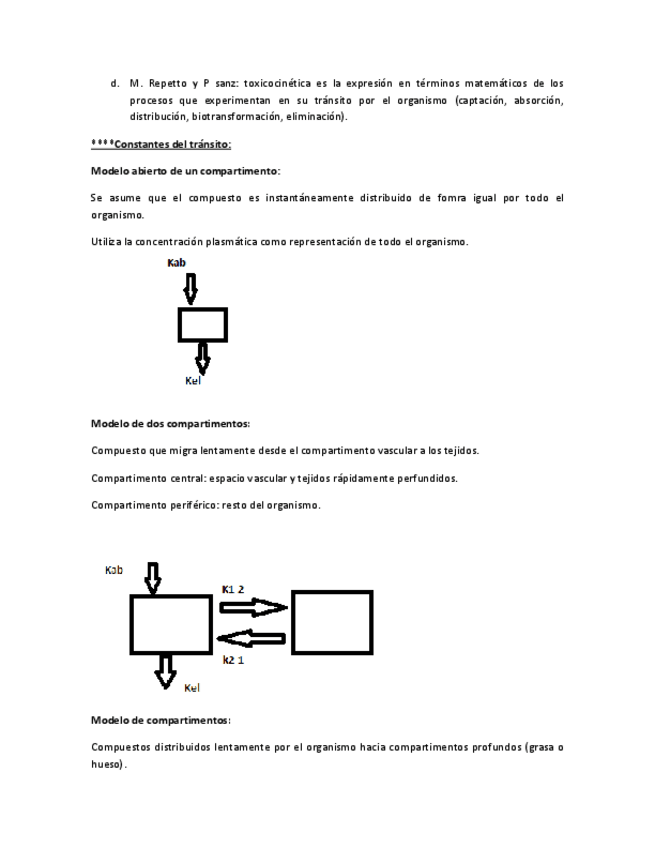 d. M. Repetto y P sanz: toxicocinética es la expresión en términos matemáticos de los procesos que experimentan en su tránsito por el organismo (captación, absorción, distribución, biotransformación, eliminación).

****Constantes del tránsito:

Modelo abierto de un compartimento:

Se asume que el compuesto es instantáneamente distribuido de fomra igual por todo el organismo.

Utiliza la concentración plasmática como representación de todo el organismo.

Kab

Kel

Modelo de dos compartimentos:

Compuesto que migra lentamente desde el compartimento vascular a los tejidos.

Compartimento central: espacio vascular y tejidos rápidamente perfundidos.

Compartimento periférico: resto del organismo.

Kab

K1 2

k2 1

Kel

Modelo de compartimentos:

Compuestos distribuidos lentamente por el organismo hacia compartimentos profundos (grasa o hueso).